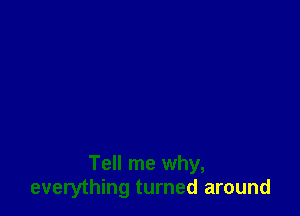 Tell me why,
everything turned around